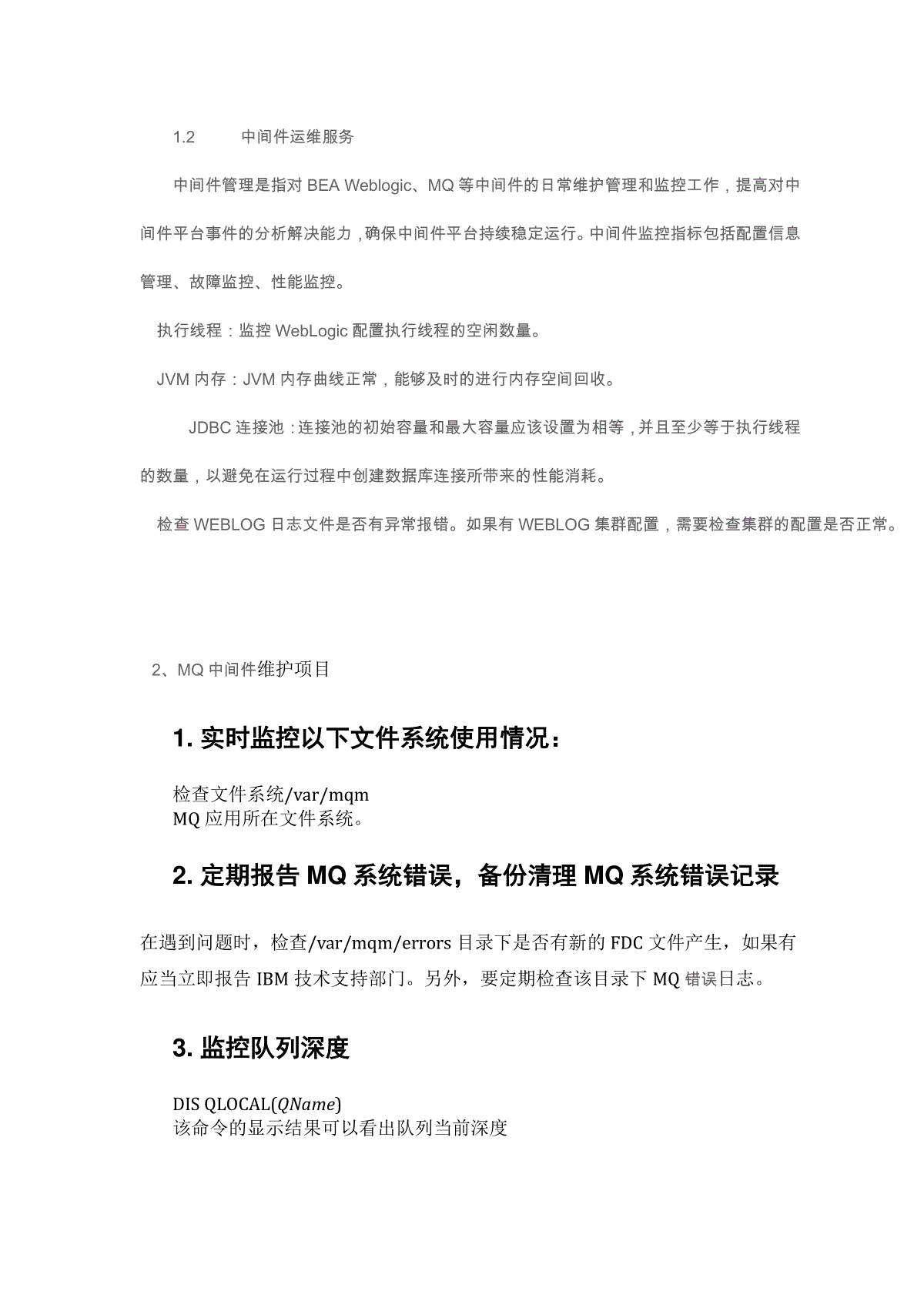 1.2　　中间件运维服务

中间件管理是指对 BEA Weblogic、MQ 等中间件的日常维护管理和监控工作，提高对中间件平台事件的分析解决能力，确保中间件平台持续稳定运行。中间件监控指标包括配置信息管理、故障监控、性能监控。

执行线程：监控 WebLogic 配置执行线程的空闲数量。

JVM 内存：JVM 内存曲线正常，能够及时的进行内存空间回收。

JDBC 连接池：连接池的初始容量和最大容量应该设置为相等，并且至少等于执行线程的数量，以避免在运行过程中创建数据库连接所带来的性能消耗。

检查 WEBLOG 日志文件是否有异常报错。如果有 WEBLOG 集群配置，需要检查集群的配置是否正常。

2、MQ 中间件维护项目

1. 实时监控以下文件系统使用情况：

检查文件系统/var/mqm
MQ 应用所在文件系统。

2. 定期报告 MQ 系统错误，备份清理 MQ 系统错误记录

在遇到问题时，检查/var/mqm/errors 目录下是否有新的 FDC 文件产生，如果有应当立即报告 IBM 技术支持部门。另外，要定期检查该目录下 MQ 错误日志。

3. 监控队列深度

DIS QLOCAL(QName)
该命令的显示结果可以看出队列当前深度